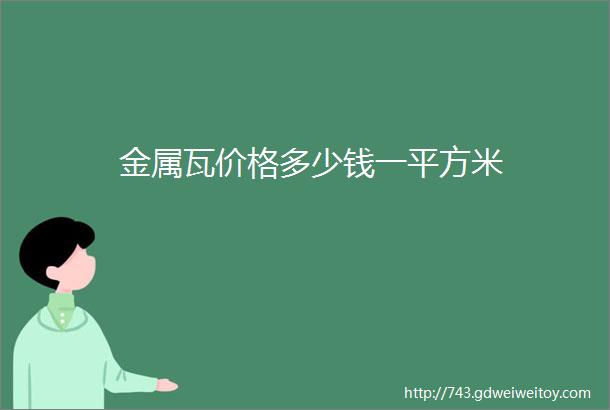 金属瓦价格多少钱一平方米

http://743.gdweiweitoy.com